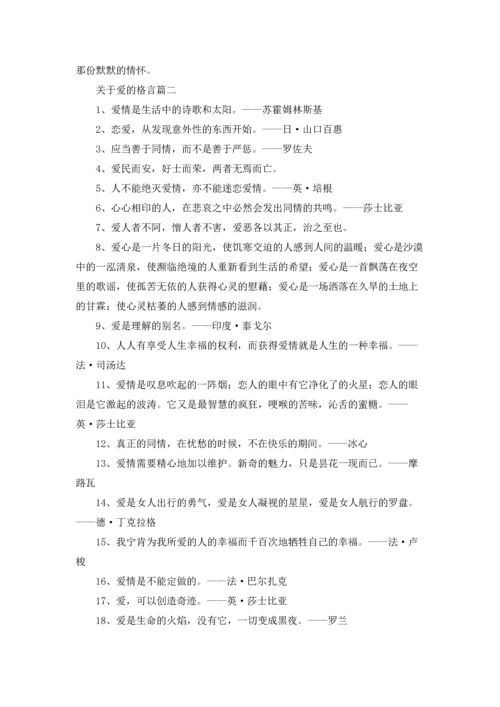 那份默默的情怀。

关于爱的格言篇二

1、爱情是生活中的诗歌和太阳。——苏霍姆林斯基

2、恋爱，从发现意外性的东西开始。——日·山口百惠

3、应当善于同情，而不是善于严惩。——罗佐夫

4、爱民而安，好士而荣，两者无焉而亡。

5、人不能绝灭爱情，亦不能迷恋爱情。——英·培根

6、心心相印的人，在悲哀之中必然会发出同情的共鸣。——莎士比亚

7、爱人者不阿，憎人者不害，爱恶各以其正，治之至也。

8、爱心是一片冬日的阳光，使饥寒交迫的人感到人间的温暖；爱心是沙漠中的一泓清泉，使濒临绝境的人重新看到生活的希望；爱心是一首飘荡在夜空里的歌谣，使孤苦无依的人获得心灵的慰藉；爱心是一场洒落在久旱的土地上的甘霖；使心灵枯萎的人感到情感的滋润。

9、爱是理解的别名。——印度·泰戈尔

10、人人有享受人生幸福的权利，而获得爱情就是人生的一种幸福。——法·司汤达

11、爱情是叹息吹起的一阵烟；恋人的眼中有它净化了的火星；恋人的眼泪是它激起的波涛。它又是最智慧的疯狂，哽喉的苦味，沁舌的蜜糖。——英·莎士比亚

12、真正的同情，在忧愁的时候，不在快乐的期间。——冰心

13、爱情需要精心地加以维护。新奇的魅力，只是昙花一现而已。——摩路瓦

14、爱是女人出行的勇气，爱是女人凝视的星星，爱是女人航行的罗盘。——德·丁克拉格

15、我宁肯为我所爱的人的幸福而千百次地牺牲自己的幸福。——法·卢梭

16、爱情是不能定做的。——法·巴尔扎克

17、爱，可以创造奇迹。——英·莎士比亚

18、爱是生命的火焰，没有它，一切变成黑夜。——罗兰